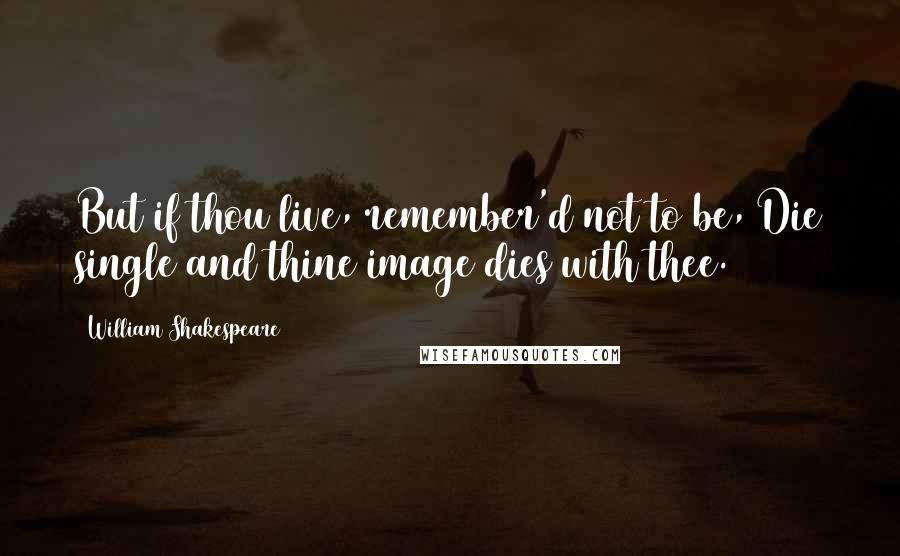 But if thou live, remember'd not to be, Die single and thine image dies with thee.

William Shakespeare

WISEFAMOUSQUOTES.COM